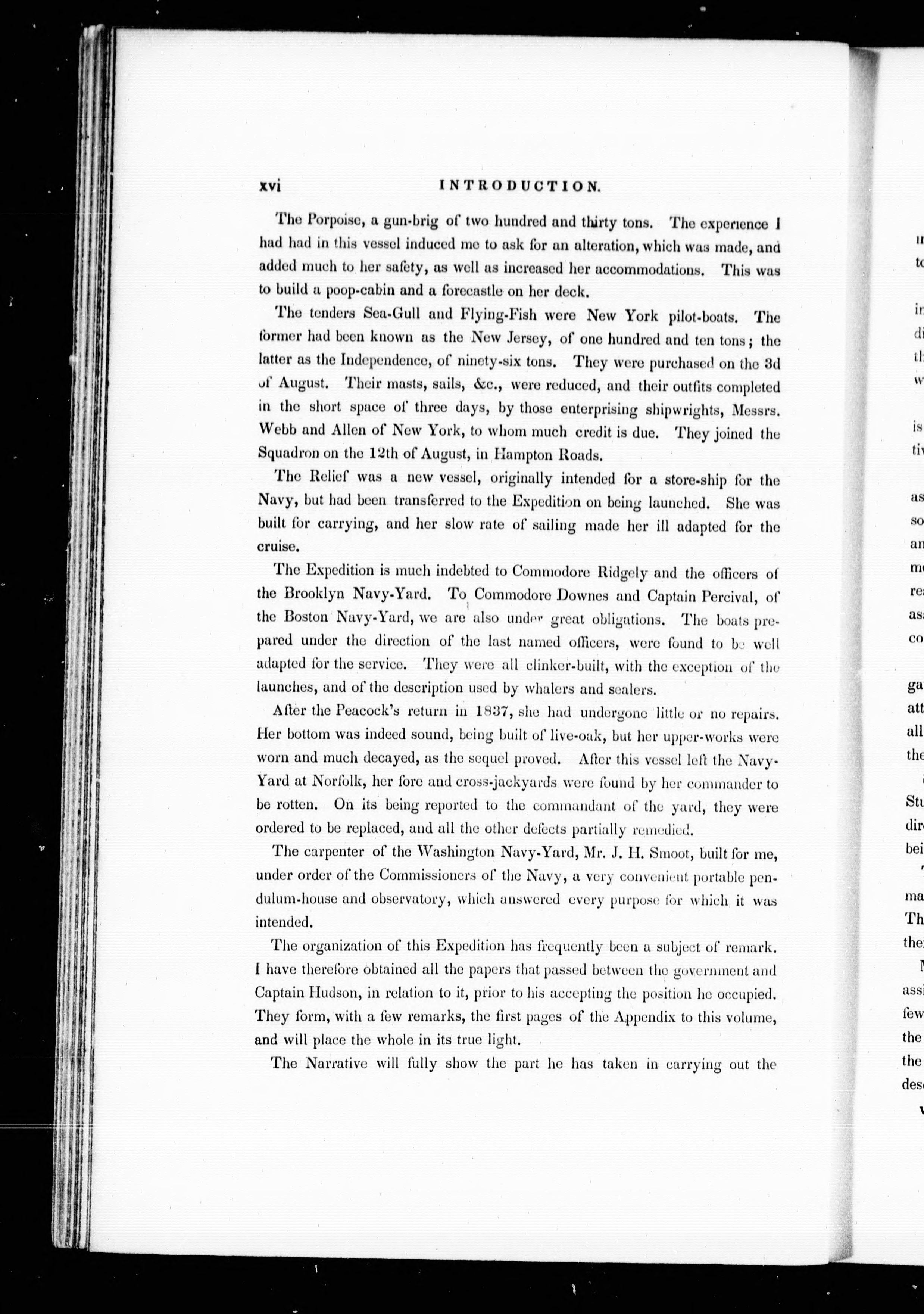 xvi INTRODUCTION.

The Porpoise, a gun-brig of two hundred and thirty tons. The experience I had had in this vessel induced me to ask for an alteration, which was made, and added much to her safety, as well as increased her accommodations. This was to build a poop-cabin and a forecastle on her deck.

The tenders Sea-Gull and Flying-Fish were New York pilot-boats. The former had been known as the New Jersey, of one hundred and ten tons; the latter as the Independence, of ninety-six tons. They were purchased on the 3d of August. Their masts, sails, &c., were reduced, and their outfits completed in the short space of three days, by those enterprising shipwrights, Messrs. Webb and Allen of New York, to whom much credit is due. They joined the Squadron on the 12th of August, in Hampton Roads.

The Relief was a new vessel, originally intended for a store-ship for the Navy, but had been transferred to the Expedition on being launched. She was built for carrying, and her slow rate of sailing made her ill adapted for the cruise.

The Expedition is much indebted to Commodore Ridgely and the officers of the Brooklyn Navy-Yard. To Commodore Downes and Captain Percival, of the Boston Navy-Yard, we are also under great obligations. The boats prepared under the direction of the last named officers, were found to be well adapted for the service. They were all clinker-built, with the exception of the launches, and of the description used by whalers and sealers.

After the Peacock's return in 1837, she had undergone little or no repairs. Her bottom was indeed sound, being built of live-oak, but her upper-works were worn and much decayed, as the sequel proved. After this vessel left the Navy-Yard at Norfolk, her fore and cross-jackyards were found by her commander to be rotten. On its being reported to the commandant of the yard, they were ordered to be replaced, and all the other defects partially remedied.

The carpenter of the Washington Navy-Yard, Mr. J. H. Smoot, built for me, under order of the Commissioners of the Navy, a very convenient portable pendulum-house and observatory, which answered every purpose for which it was intended.

The organization of this Expedition has frequently been a subject of remark. I have therefore obtained all the papers that passed between the government and Captain Hudson, in relation to it, prior to his accepting the position he occupied. They form, with a few remarks, the first pages of the Appendix to this volume, and will place the whole in its true light.

The Narrative will fully show the part he has taken in carrying out the